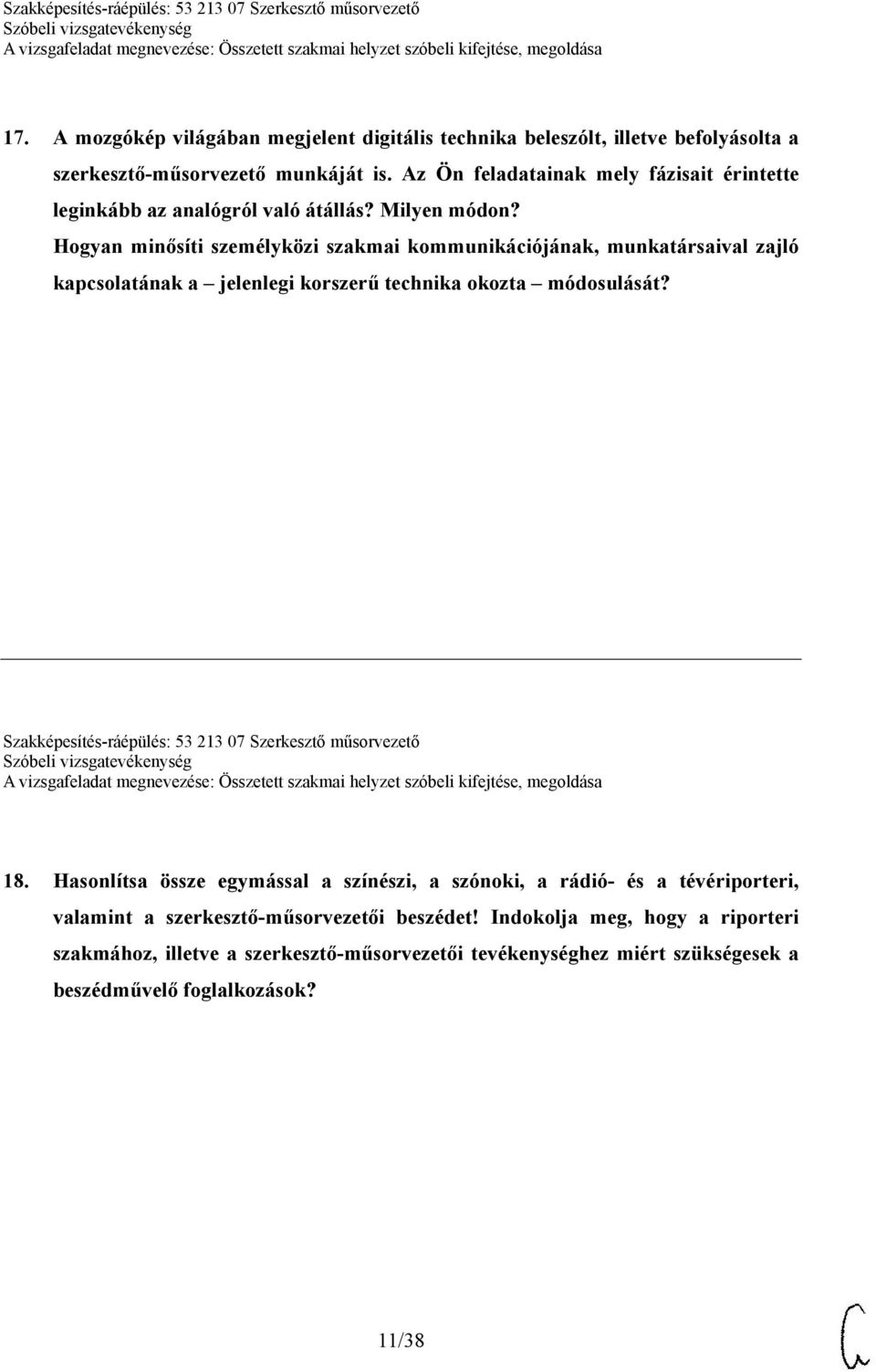 Szakképesítés-ráépülés: 53 213 07 Szerkesztő műsorvezető
Szóbeli vizsgatevékenység
A vizsgafeladat megnevezése: Összetett szakmai helyzet szóbeli kifejtése, megoldása

17. A mozgókép világában megjelent digitális technika beleszólt, illetve befolyásolta a szerkesztő-műsorvezető munkáját is. Az Ön feladatainak mely fázisait érintette leginkább az analógról való átállás? Milyen módon?
Hogyan minősíti személyközi szakmai kommunikációjának, munkatársaival zajló kapcsolatának a – jelenlegi korszerű technika okozta – módosulását?

Szakképesítés-ráépülés: 53 213 07 Szerkesztő műsorvezető
Szóbeli vizsgatevékenység
A vizsgafeladat megnevezése: Összetett szakmai helyzet szóbeli kifejtése, megoldása

18. Hasonlítsa össze egymással a színészi, a szónoki, a rádió- és a tévériporteri, valamint a szerkesztő-műsorvezetői beszédet! Indokolja meg, hogy a riporteri szakmához, illetve a szerkesztő-műsorvezetői tevékenységhez miért szükségesek a beszédművelő foglalkozások?

11/38